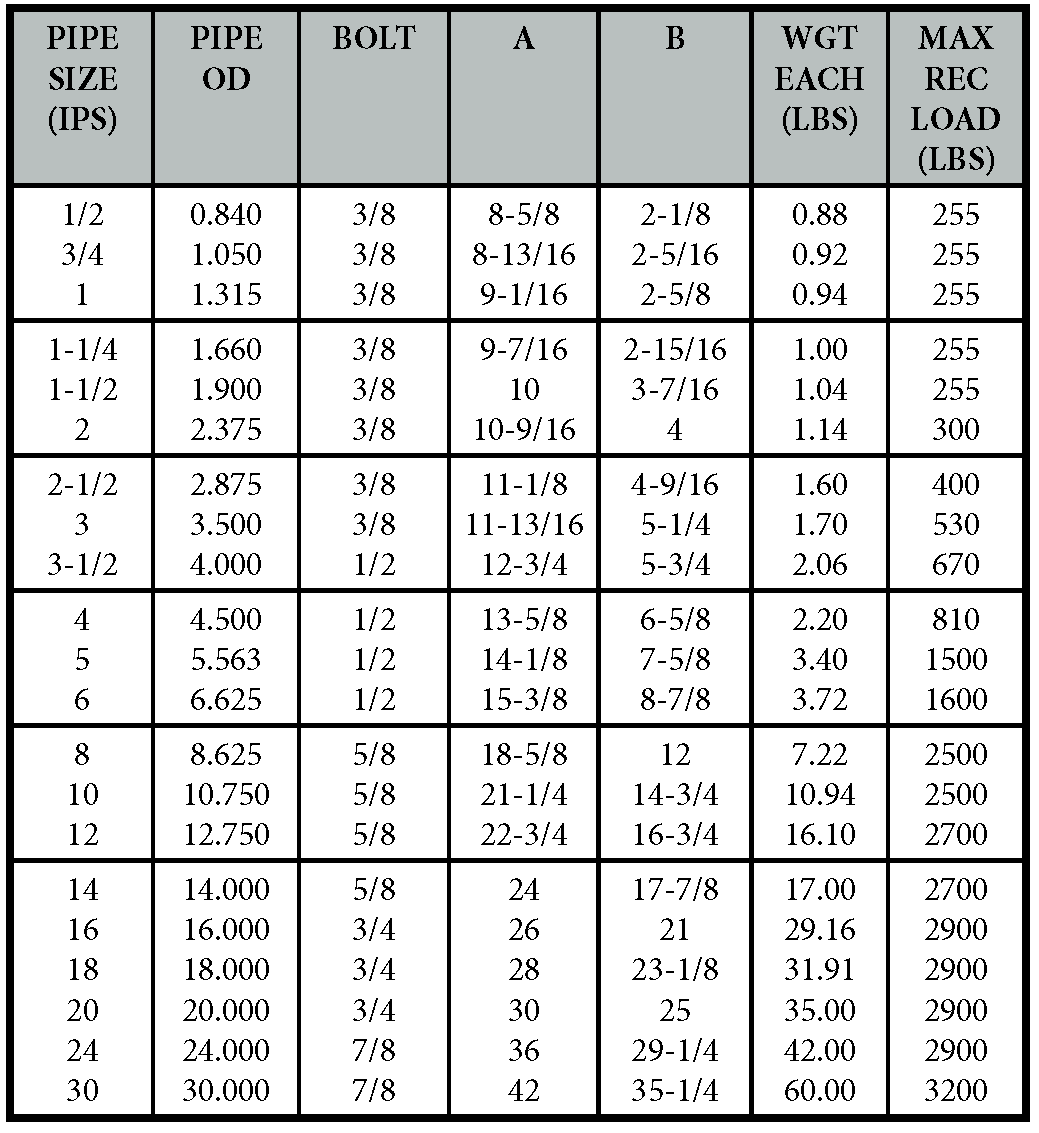 | PIPE SIZE (IPS) | PIPE OD | BOLT | A | B | WGT EACH (LBS) | MAX REC LOAD (LBS) |
|---|---|---|---|---|---|---|
| 1/2 | 0.840 | 3/8 | 8-5/8 | 2-1/8 | 0.88 | 255 |
| 3/4 | 1.050 | 3/8 | 8-13/16 | 2-5/16 | 0.92 | 255 |
| 1 | 1.315 | 3/8 | 9-1/16 | 2-5/8 | 0.94 | 255 |
| 1-1/4 | 1.660 | 3/8 | 9-7/16 | 2-15/16 | 1.00 | 255 |
| 1-1/2 | 1.900 | 3/8 | 10 | 3-7/16 | 1.04 | 255 |
| 2 | 2.375 | 3/8 | 10-9/16 | 4 | 1.14 | 300 |
| 2-1/2 | 2.875 | 3/8 | 11-1/8 | 4-9/16 | 1.60 | 400 |
| 3 | 3.500 | 3/8 | 11-13/16 | 5-1/4 | 1.70 | 530 |
| 3-1/2 | 4.000 | 1/2 | 12-3/4 | 5-3/4 | 2.06 | 670 |
| 4 | 4.500 | 1/2 | 13-5/8 | 6-5/8 | 2.20 | 810 |
| 5 | 5.563 | 1/2 | 14-1/8 | 7-5/8 | 3.40 | 1500 |
| 6 | 6.625 | 1/2 | 15-3/8 | 8-7/8 | 3.72 | 1600 |
| 8 | 8.625 | 5/8 | 18-5/8 | 12 | 7.22 | 2500 |
| 10 | 10.750 | 5/8 | 21-1/4 | 14-3/4 | 10.94 | 2500 |
| 12 | 12.750 | 5/8 | 22-3/4 | 16-3/4 | 16.10 | 2700 |
| 14 | 14.000 | 5/8 | 24 | 17-7/8 | 17.00 | 2700 |
| 16 | 16.000 | 3/4 | 26 | 21 | 29.16 | 2900 |
| 18 | 18.000 | 3/4 | 28 | 23-1/8 | 31.91 | 2900 |
| 20 | 20.000 | 3/4 | 30 | 25 | 35.00 | 2900 |
| 24 | 24.000 | 7/8 | 36 | 29-1/4 | 42.00 | 2900 |
| 30 | 30.000 | 7/8 | 42 | 35-1/4 | 60.00 | 3200 |